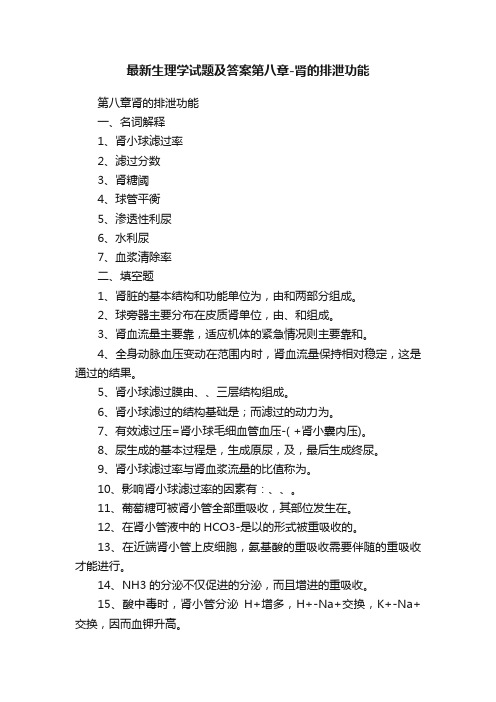 最新生理学试题及答案第八章-肾的排泄功能

第八章肾的排泄功能

一、名词解释

1、肾小球滤过率

2、滤过分数

3、肾糖阈

4、球管平衡

5、渗透性利尿

6、水利尿

7、血浆清除率

二、填空题

1、肾脏的基本结构和功能单位为，由和两部分组成。

2、球旁器主要分布在皮质肾单位，由、和组成。

3、肾血流量主要靠，适应机体的紧急情况则主要靠和。

4、全身动脉血压变动在范围内时，肾血流量保持相对稳定，这是通过的结果。

5、肾小球滤过膜由、、三层结构组成。

6、肾小球滤过的结构基础是；而滤过的动力为。

7、有效滤过压=肾小球毛细血管血压-( +肾小囊内压)。

8、尿生成的基本过程是，生成原尿，及，最后生成终尿。

9、肾小球滤过率与肾血浆流量的比值称为。

10、影响肾小球滤过率的因素有：、、。

11、葡萄糖可被肾小管全部重吸收，其部位发生在。

12、在肾小管液中的 HCO3-是以的形式被重吸收的。

13、在近端肾小管上皮细胞，氨基酸的重吸收需要伴随的重吸收才能进行。

14、NH3 的分泌不仅促进的分泌，而且增进的重吸收。

15、酸中毒时，肾小管分泌 H+增多，H+-Na+交换，K+-Na+交换，因而血钾升高。